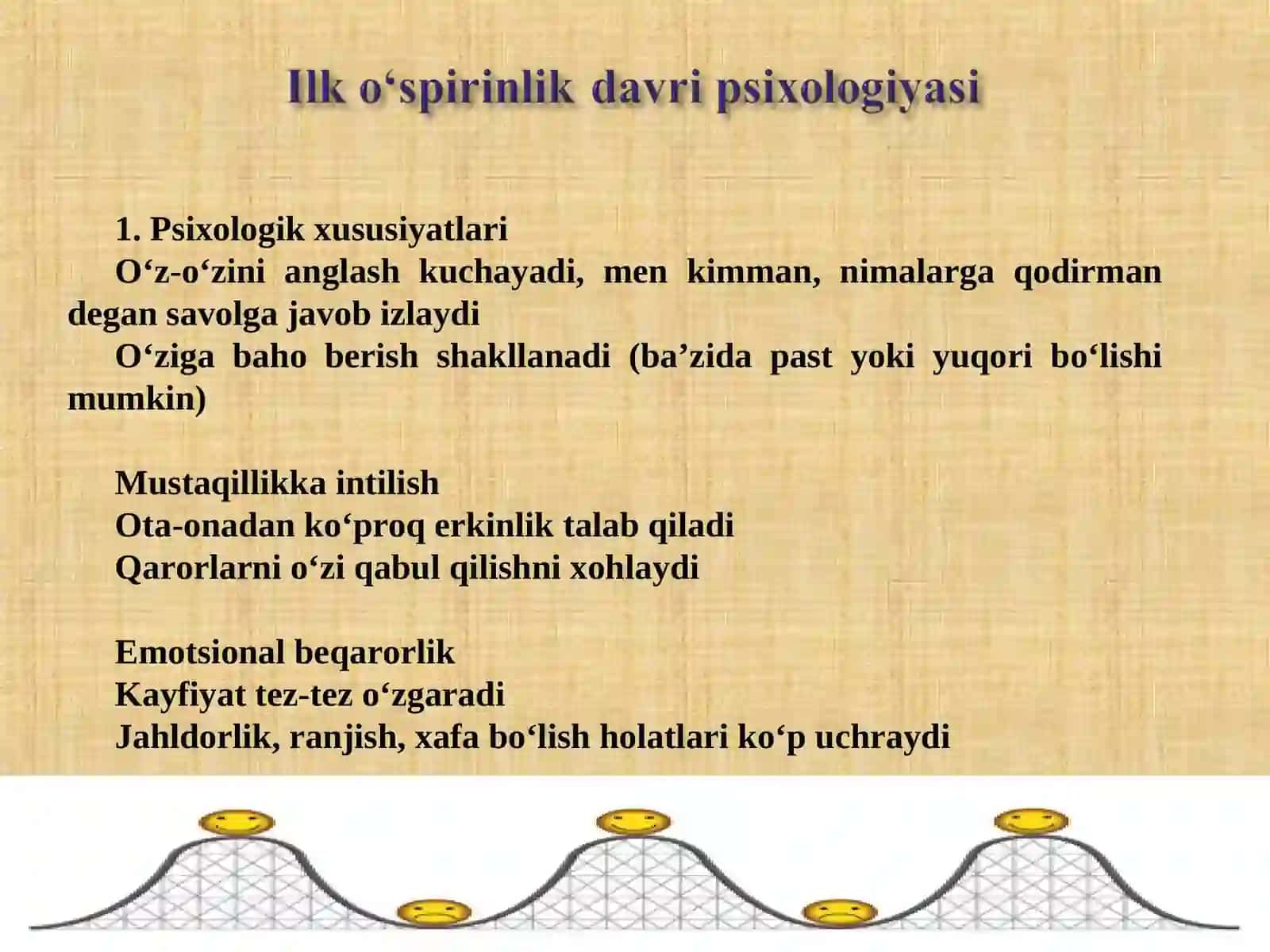 Ilk o‘spirinlik davri psixologiyasi

1. Psixologik xususiyatlari
O‘z-o‘zini anglash kuchayadi, men kimman, nimalarga qodirman degan savolga javob izlaydi
O‘ziga baho berish shakllanadi (ba’zida past yoki yuqori bo‘lishi mumkin)

Mustaqillikka intilish
Ota-onadan ko‘proq erkinlik talab qiladi
Qarorlarni o‘zi qabul qilishni xohlaydi

Emotsional beqarorlik
Kayfiyat tez-tez o‘zgaradi
Jahldorlik, ranjish, xafa bo‘lish holatlari ko‘p uchraydi